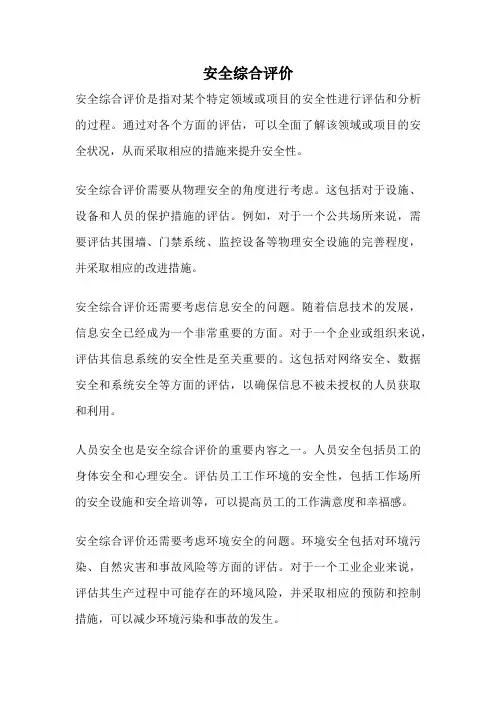 安全综合评价

安全综合评价是指对某个特定领域或项目的安全性进行评估和分析的过程。通过对各个方面的评估，可以全面了解该领域或项目的安全状况，从而采取相应的措施来提升安全性。

安全综合评价需要从物理安全的角度进行考虑。这包括对于设施、设备和人员的保护措施的评估。例如，对于一个公共场所来说，需要评估其围墙、门禁系统、监控设备等物理安全设施的完善程度，并采取相应的改进措施。

安全综合评价还需要考虑信息安全的问题。随着信息技术的发展，信息安全已经成为一个非常重要的方面。对于一个企业或组织来说，评估其信息系统的安全性是至关重要的。这包括对网络安全、数据安全和系统安全等方面的评估，以确保信息不被未授权的人员获取和利用。

人员安全也是安全综合评价的重要内容之一。人员安全包括员工的身体安全和心理安全。评估员工工作环境的安全性，包括工作场所的安全设施和安全培训等，可以提高员工的工作满意度和幸福感。

安全综合评价还需要考虑环境安全的问题。环境安全包括对环境污染、自然灾害和事故风险等方面的评估。对于一个工业企业来说，评估其生产过程中可能存在的环境风险，并采取相应的预防和控制措施，可以减少环境污染和事故的发生。